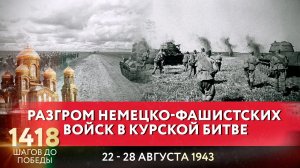 РАЗГРОМ НЕМЕЦКО-ФАШИСТСКИХ ВОЙСК В КУРСКОЙ БИТВЕ

1418
ШАГОВ ДО ПОБЕДЫ

22 - 28 АВГУСТА 1943